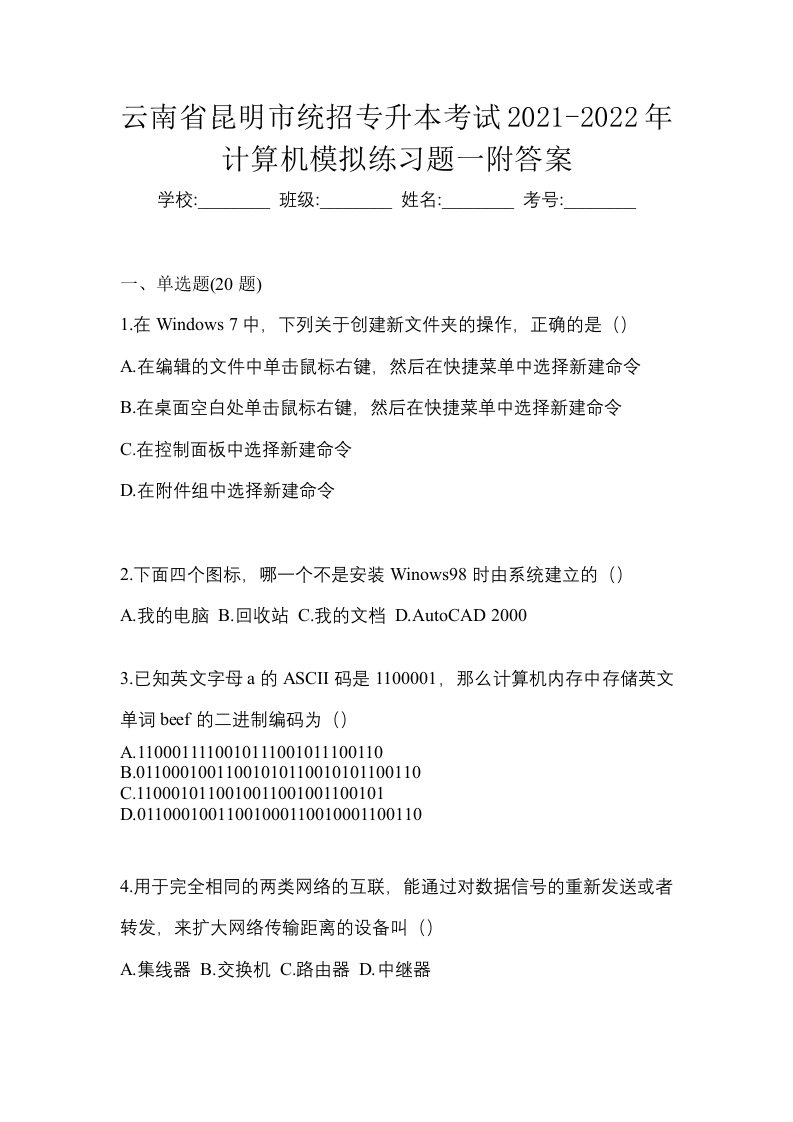 云南省昆明市统招专升本考试2021-2022年计算机模拟练习题一附答案

学校:________ 班级:________ 姓名:________ 考号:________

一、单选题(20 题)

1.在 Windows 7 中，下列关于创建新文件夹的操作，正确的是（）

A.在编辑的文件中单击鼠标右键，然后在快捷菜单中选择新建命令

B.在桌面空白处单击鼠标右键，然后在快捷菜单中选择新建命令

C.在控制面板中选择新建命令

D.在附件组中选择新建命令

2.下面四个图标，哪一个不是安装 Winows98 时由系统建立的（）

A.我的电脑 B.回收站 C.我的文档 D.AutoCAD 2000

3.已知英文字母 a 的 ASCII 码是 1100001，那么计算机内存中存储英文单词 beef 的二进制编码为（）

A.1100011110010111001011100110
B.01100010011001010110010101100110
C.1100010110010011001001100101
D.01100010011001000110010001100110

4.用于完全相同的两类网络的互联，能通过对数据信号的重新发送或者转发，来扩大网络传输距离的设备叫（）

A.集线器 B.交换机 C.路由器 D.中继器